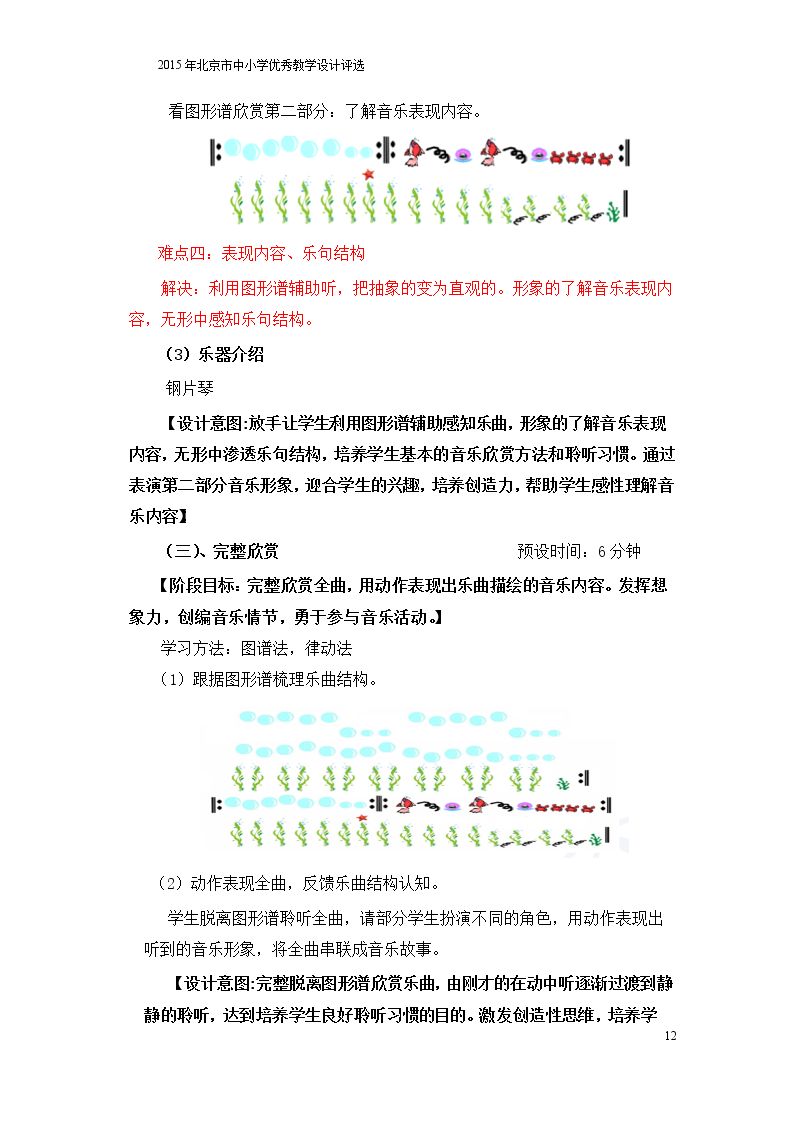 2015年北京市中小学优秀教学设计评选

看图形谱欣赏第二部分：了解音乐表现内容。

难点四：表现内容、乐句结构

解决：利用图形谱辅助听，把抽象的变为直观的。形象的了解音乐表现内容，无形中感知乐句结构。

（3）乐器介绍

钢片琴

【设计意图:放手让学生利用图形谱辅助感知乐曲，形象的了解音乐表现内容，无形中渗透乐句结构，培养学生基本的音乐欣赏方法和聆听习惯。通过表演第二部分音乐形象，迎合学生的兴趣，培养创造力，帮助学生感性理解音乐内容】

（三）、完整欣赏 预设时间：6分钟

【阶段目标：完整欣赏全曲，用动作表现出乐曲描绘的音乐内容。发挥想象力，创编音乐情节，勇于参与音乐活动。】

学习方法：图谱法，律动法

（1）跟据图形谱梳理乐曲结构。

（2）动作表现全曲，反馈乐曲结构认知。

学生脱离图形谱聆听全曲，请部分学生扮演不同的角色，用动作表现出听到的音乐形象，将全曲串联成音乐故事。

【设计意图:完整脱离图形谱欣赏乐曲，由刚才的在动中听逐渐过渡到静静的聆听，达到培养学生良好聆听习惯的目的。激发创造性思维，培养学

12